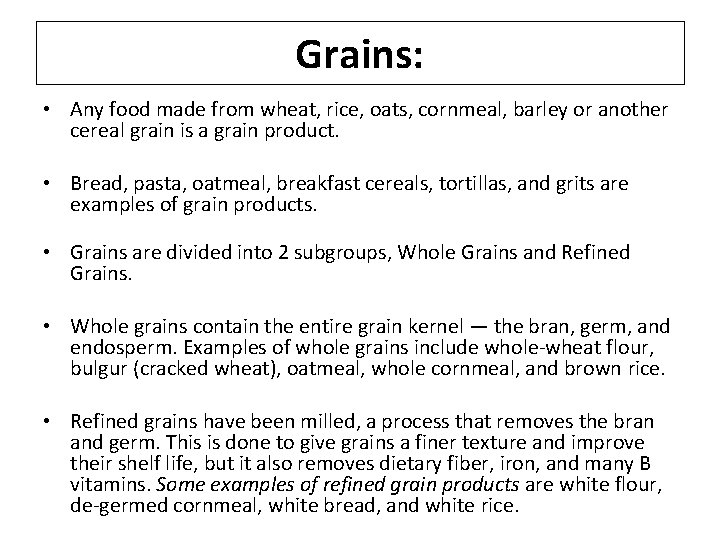 Grains:

• Any food made from wheat, rice, oats, cornmeal, barley or another cereal grain is a grain product.

• Bread, pasta, oatmeal, breakfast cereals, tortillas, and grits are examples of grain products.

• Grains are divided into 2 subgroups, Whole Grains and Refined Grains.

• Whole grains contain the entire grain kernel — the bran, germ, and endosperm. Examples of whole grains include whole-wheat flour, bulgur (cracked wheat), oatmeal, whole cornmeal, and brown rice.

• Refined grains have been milled, a process that removes the bran and germ. This is done to give grains a finer texture and improve their shelf life, but it also removes dietary fiber, iron, and many B vitamins. Some examples of refined grain products are white flour, de-germed cornmeal, white bread, and white rice.